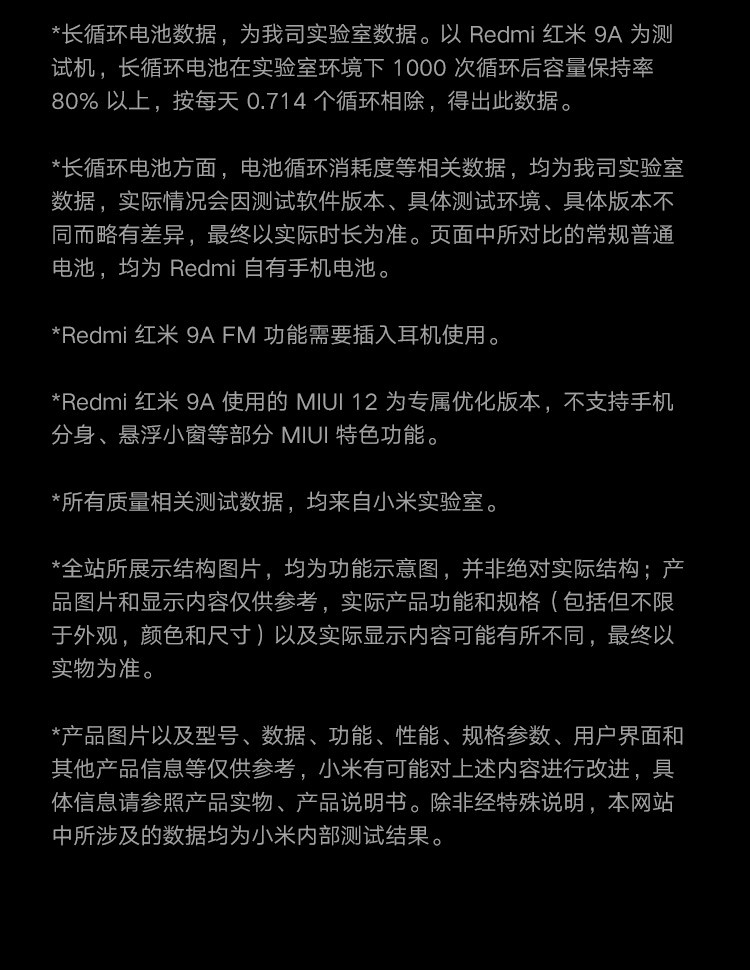 *长循环电池数据，为我司实验室数据。以 Redmi 红米 9A 为测试机，长循环电池在实验室环境下 1000 次循环后容量保持率 80% 以上，按每天 0.714 个循环相除，得出此数据。

*长循环电池方面，电池循环消耗度等相关数据，均为我司实验室数据，实际情况会因测试软件版本、具体测试环境、具体版本不同而略有差异，最终以实际时长为准。页面中所对比的常规普通电池，均为 Redmi 自有手机电池。

*Redmi 红米 9A FM 功能需要插入耳机使用。

*Redmi 红米 9A 使用的 MIUI 12 为专属优化版本，不支持手机分身、悬浮小窗等部分 MIUI 特色功能。

*所有质量相关测试数据，均来自小米实验室。

*全站所展示结构图片，均为功能示意图，并非绝对实际结构；产品图片和显示内容仅供参考，实际产品功能和规格（包括但不限于外观，颜色和尺寸）以及实际显示内容可能有所不同，最终以实物为准。

*产品图片以及型号、数据、功能、性能、规格参数、用户界面和其他产品信息等仅供参考，小米有可能对上述内容进行改进，具体信息请参照产品实物、产品说明书。除非经特殊说明，本网站中所涉及的数据均为小米内部测试结果。